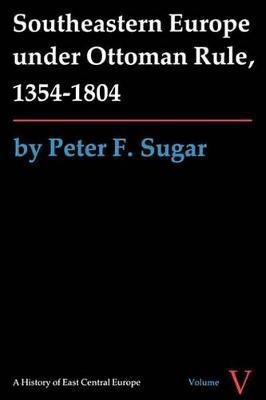 Southeastern Europe under Ottoman Rule, 1354-1804

by Peter F. Sugar

A History of East Central Europe

Volume V